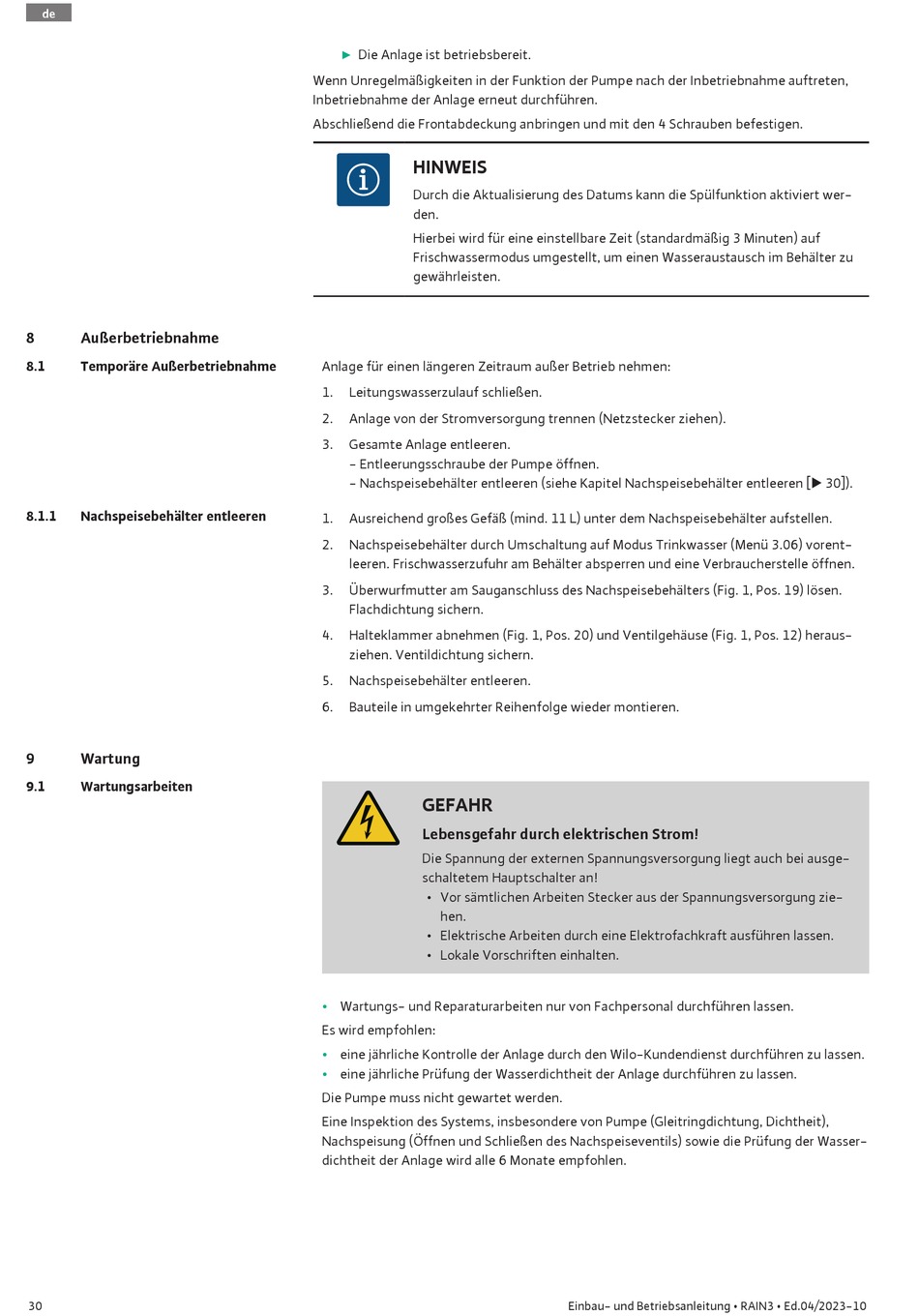 de

▶ Die Anlage ist betriebsbereit.

Wenn Unregelmäßigkeiten in der Funktion der Pumpe nach der Inbetriebnahme auftreten, Inbetriebnahme der Anlage erneut durchführen.

Abschließend die Frontabdeckung anbringen und mit den 4 Schrauben befestigen.

HINWEIS

Durch die Aktualisierung des Datums kann die Spülfunktion aktiviert werden.

Hierbei wird für eine einstellbare Zeit (standardmäßig 3 Minuten) auf Frischwassermodus umgestellt, um einen Wasseraustausch im Behälter zu gewährleisten.

8 Außerbetriebnahme

8.1 Temporäre Außerbetriebnahme

Anlage für einen längeren Zeitraum außer Betrieb nehmen:

1. Leitungswasserzulauf schließen.
2. Anlage von der Stromversorgung trennen (Netzstecker ziehen).
3. Gesamte Anlage entleeren.
– Entleerungsschraube der Pumpe öffnen.
– Nachspeisebehälter entleeren (siehe Kapitel Nachspeisebehälter entleeren [▶ 30]).

8.1.1 Nachspeisebehälter entleeren

1. Ausreichend großes Gefäß (mind. 11 L) unter dem Nachspeisebehälter aufstellen.
2. Nachspeisebehälter durch Umschaltung auf Modus Trinkwasser (Menü 3.06) vorentleeren. Frischwasserzufuhr am Behälter absperren und eine Verbraucherstelle öffnen.
3. Überwurfmutter am Sauganschluss des Nachspeisebehälters (Fig. 1, Pos. 19) lösen. Flachdichtung sichern.
4. Halteklammer abnehmen (Fig. 1, Pos. 20) und Ventilgehäuse (Fig. 1, Pos. 12) herausziehen. Ventildichtung sichern.
5. Nachspeisebehälter entleeren.
6. Bauteile in umgekehrter Reihenfolge wieder montieren.

9 Wartung

9.1 Wartungsarbeiten

GEFAHR

Lebensgefahr durch elektrischen Strom!

Die Spannung der externen Spannungsversorgung liegt auch bei ausgeschaltetem Hauptschalter an!
• Vor sämtlichen Arbeiten Stecker aus der Spannungsversorgung ziehen.
• Elektrische Arbeiten durch eine Elektrofachkraft ausführen lassen.
• Lokale Vorschriften einhalten.

• Wartungs- und Reparaturarbeiten nur von Fachpersonal durchführen lassen.

Es wird empfohlen:
• eine jährliche Kontrolle der Anlage durch den Wilo-Kundendienst durchführen zu lassen.
• eine jährliche Prüfung der Wasserdichtheit der Anlage durchführen zu lassen.

Die Pumpe muss nicht gewartet werden.

Eine Inspektion des Systems, insbesondere von Pumpe (Gleitringdichtung, Dichtheit), Nachspeisung (Öffnen und Schließen des Nachspeiseventils) sowie die Prüfung der Wasserdichtheit der Anlage wird alle 6 Monate empfohlen.

30 Einbau- und Betriebsanleitung • RAIN3 • Ed.04/2023-10